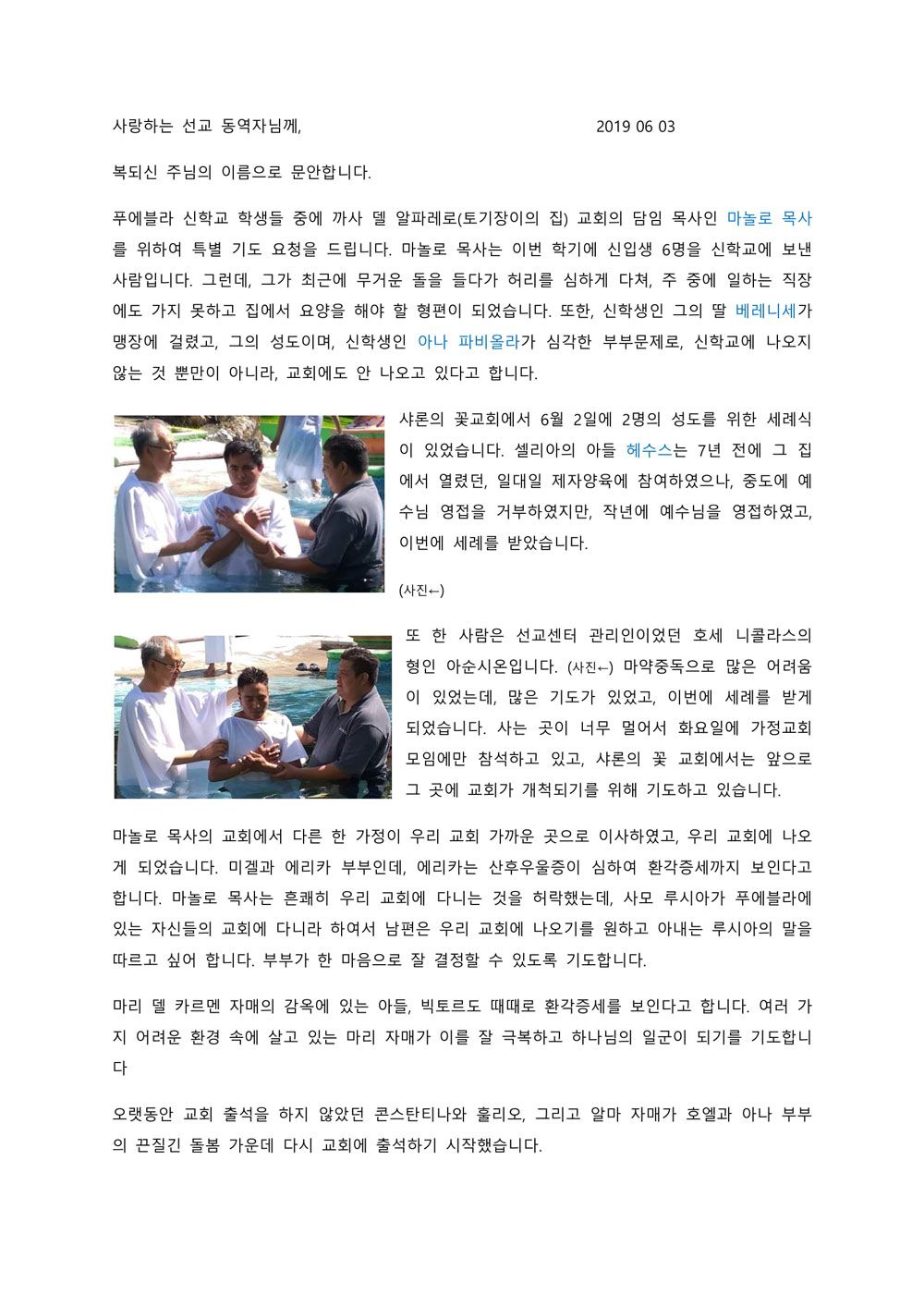 사랑하는 선교 동역자님께, 2019 06 03

복되신 주님의 이름으로 문안합니다.

푸에블라 신학교 학생들 중에 까사 델 알파레로(토기장이의 집) 교회의 담임 목사인 마놀로 목사를 위하여 특별 기도 요청을 드립니다. 마놀로 목사는 이번 학기에 신입생 6명을 신학교에 보낸 사람입니다. 그런데, 그가 최근에 무거운 돌을 들다가 허리를 심하게 다쳐, 주 중에 일하는 직장에도 가지 못하고 집에서 요양을 해야 할 형편이 되었습니다. 또한, 신학생인 그의 딸 베레니세가 맹장에 걸렸고, 그의 성도이며, 신학생인 아나 파비올라가 심각한 부부문제로, 신학교에 나오지 않는 것 뿐만이 아니라, 교회에도 안 나오고 있다고 합니다.

샤론의 꽃교회에서 6월 2일에 2명의 성도를 위한 세례식이 있었습니다. 셀리아의 아들 헤수스는 7년 전에 그 집에서 열렸던, 일대일 제자양육에 참여하였으나, 중도에 예수님 영접을 거부하였지만, 작년에 예수님을 영접하였고, 이번에 세례를 받았습니다.

(사진←)

또 한 사람은 선교센터 관리인이었던 호세 니콜라스의 형인 아순시온입니다. (사진←) 마약중독으로 많은 어려움이 있었는데, 많은 기도가 있었고, 이번에 세례를 받게 되었습니다. 사는 곳이 너무 멀어서 화요일에 가정교회 모임에만 참석하고 있고, 샤론의 꽃 교회에서는 앞으로 그 곳에 교회가 개척되기를 위해 기도하고 있습니다.

마놀로 목사의 교회에서 다른 한 가정이 우리 교회 가까운 곳으로 이사하였고, 우리 교회에 나오게 되었습니다. 미겔과 에리카 부부인데, 에리카는 산후우울증이 심하여 환각증세까지 보인다고 합니다. 마놀로 목사는 흔쾌히 우리 교회에 다니는 것을 허락했는데, 사모 루시아가 푸에블라에 있는 자신들의 교회에 다니라 하여서 남편은 우리 교회에 나오기를 원하고 아내는 루시아의 말을 따르고 싶어 합니다. 부부가 한 마음으로 잘 결정할 수 있도록 기도합니다.

마리 델 카르멘 자매의 감옥에 있는 아들, 빅토르도 때때로 환각증세를 보인다고 합니다. 여러 가지 어려운 환경 속에 살고 있는 마리 자매가 이를 잘 극복하고 하나님의 일군이 되기를 기도합니다

오랫동안 교회 출석을 하지 않았던 콘스탄티나와 훌리오, 그리고 알마 자매가 호엘과 아나 부부의 끈질긴 돌봄 가운데 다시 교회에 출석하기 시작했습니다.